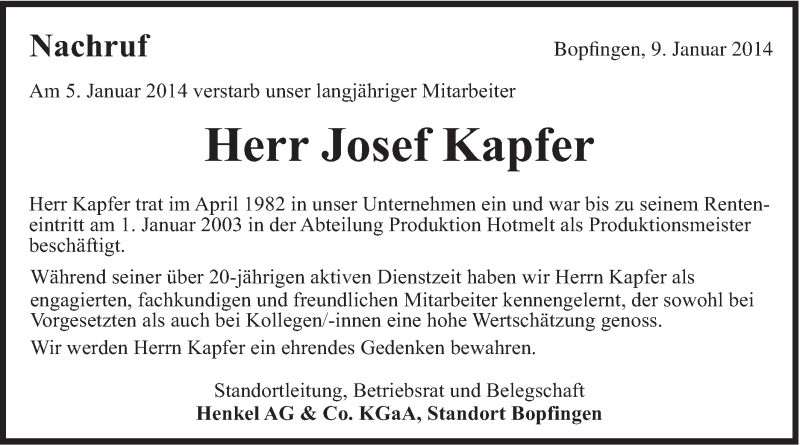 Nachruf

Bopfingen, 9. Januar 2014

Am 5. Januar 2014 verstarb unser langjähriger Mitarbeiter

Herr Josef Kapfer

Herr Kapfer trat im April 1982 in unser Unternehmen ein und war bis zu seinem Renteneintritt am 1. Januar 2003 in der Abteilung Produktion Hotmelt als Produktionsmeister beschäftigt.

Während seiner über 20-jährigen aktiven Dienstzeit haben wir Herrn Kapfer als engagierten, fachkundigen und freundlichen Mitarbeiter kennengelernt, der sowohl bei Vorgesetzten als auch bei Kollegen/-innen eine hohe Wertschätzung genoss.

Wir werden Herrn Kapfer ein ehrendes Gedenken bewahren.

Standortleitung, Betriebsrat und Belegschaft
Henkel AG & Co. KGaA, Standort Bopfingen